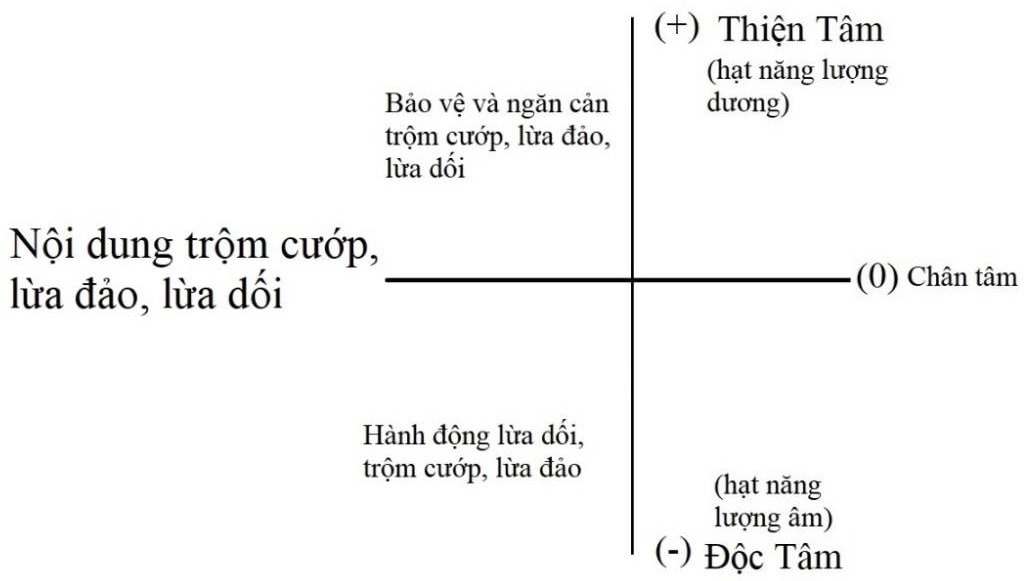 (+) Thiện Tâm

(hạt năng lượng dương)

Bảo vệ và ngăn cản trộm cướp, lừa đảo, lừa dối

Nội dung trộm cướp, lừa đảo, lừa dối

(0) Chân tâm

Hành động lừa dối, trộm cướp, lừa đảo

(hạt năng lượng âm)

(-) Độc Tâm